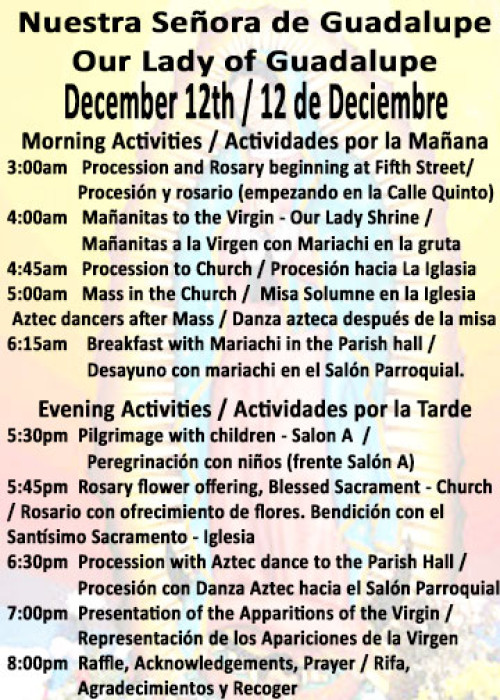 Nuestra Señora de Guadalupe
Our Lady of Guadalupe
December 12th / 12 de Deciembre

Morning Activities / Actividades por la Mañana
3:00am Procession and Rosary beginning at Fifth Street/ Procesión y rosario (empezando en la Calle Quinto)
4:00am Mañanitas to the Virgin - Our Lady Shrine / Mañanitas a la Virgen con Mariachi en la gruta
4:45am Procession to Church / Procesión hacia La Iglasia
5:00am Mass in the Church / Misa Solumne en la Iglesia
Aztec dancers after Mass / Danza azteca después de la misa
6:15am Breakfast with Mariachi in the Parish hall / Desayuno con mariachi en el Salón Parroquial.

Evening Activities / Actividades por la Tarde
5:30pm Pilgrimage with children - Salon A / Peregrinación con niños (frente Salón A)
5:45pm Rosary flower offering, Blessed Sacrament - Church / Rosario con ofrecimiento de flores. Bendición con el Santísimo Sacramento - Iglesia
6:30pm Procession with Aztec dance to the Parish Hall / Procesión con Danza Aztec hacia el Salón Parroquial
7:00pm Presentation of the Apparitions of the Virgin / Representación de los Apariciones de la Virgen
8:00pm Raffle, Acknowledgements, Prayer / Rifa, Agradecimientos y Recoger